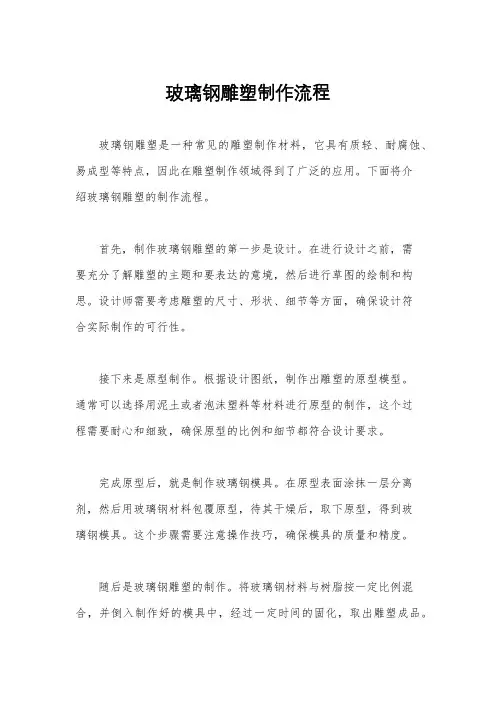 玻璃钢雕塑制作流程

玻璃钢雕塑是一种常见的雕塑制作材料，它具有质轻、耐腐蚀、易成型等特点，因此在雕塑制作领域得到了广泛的应用。下面将介绍玻璃钢雕塑的制作流程。

首先，制作玻璃钢雕塑的第一步是设计。在进行设计之前，需要充分了解雕塑的主题和要表达的意境，然后进行草图的绘制和构思。设计师需要考虑雕塑的尺寸、形状、细节等方面，确保设计符合实际制作的可行性。

接下来是原型制作。根据设计图纸，制作出雕塑的原型模型。通常可以选择用泥土或者泡沫塑料等材料进行原型的制作，这个过程需要耐心和细致，确保原型的比例和细节都符合设计要求。

完成原型后，就是制作玻璃钢模具。在原型表面涂抹一层分离剂，然后用玻璃钢材料包覆原型，待其干燥后，取下原型，得到玻璃钢模具。这个步骤需要注意操作技巧，确保模具的质量和精度。

随后是玻璃钢雕塑的制作。将玻璃钢材料与树脂按一定比例混合，并倒入制作好的模具中，经过一定时间的固化，取出雕塑成品。